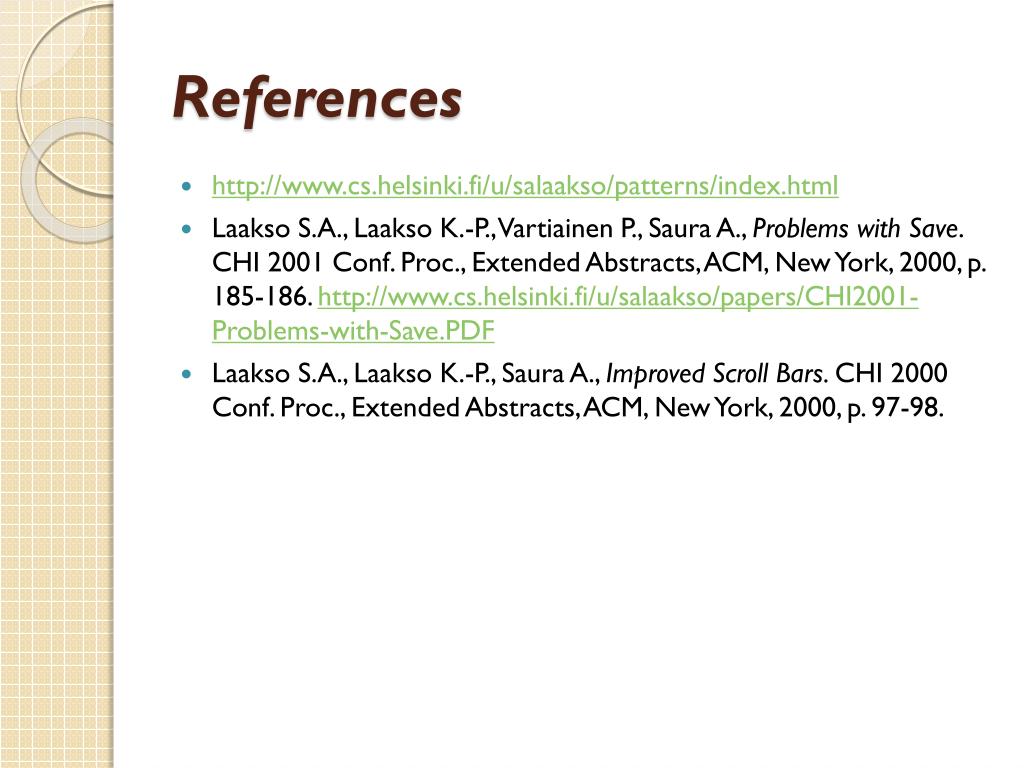 References

- http://www.cs.helsinki.fi/u/salaakso/patterns/index.html
- Laakso S.A., Laakso K.-P., Vartiainen P., Saura A., Problems with Save. CHI 2001 Conf. Proc., Extended Abstracts, ACM, New York, 2000, p. 185-186. http://www.cs.helsinki.fi/u/salaakso/papers/CHI2001-Problems-with-Save.PDF
- Laakso S.A., Laakso K.-P., Saura A., Improved Scroll Bars. CHI 2000 Conf. Proc., Extended Abstracts, ACM, New York, 2000, p. 97-98.